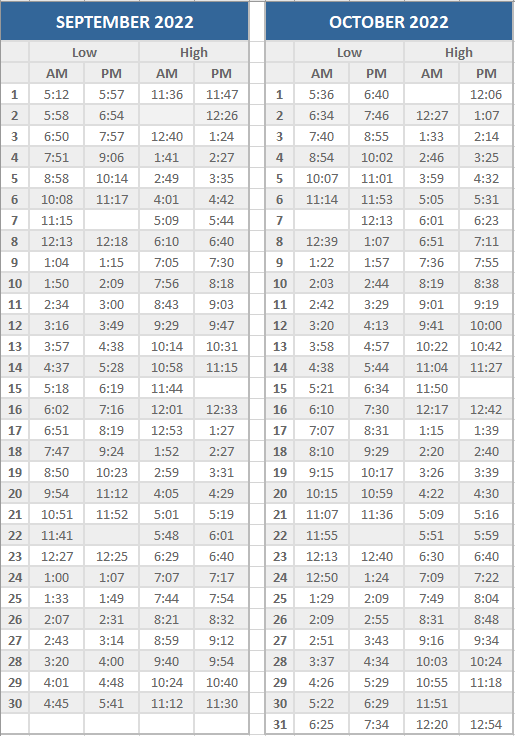 SEPTEMBER 2022

| | Low | | High | |
|---|---|---|---|---|
| | AM | PM | AM | PM |
| 1 | 5:12 | 5:57 | 11:36 | 11:47 |
| 2 | 5:58 | 6:54 | | 12:26 |
| 3 | 6:50 | 7:57 | 12:40 | 1:24 |
| 4 | 7:51 | 9:06 | 1:41 | 2:27 |
| 5 | 8:58 | 10:14 | 2:49 | 3:35 |
| 6 | 10:08 | 11:17 | 4:01 | 4:42 |
| 7 | 11:15 | | 5:09 | 5:44 |
| 8 | 12:13 | 12:18 | 6:10 | 6:40 |
| 9 | 1:04 | 1:15 | 7:05 | 7:30 |
| 10 | 1:50 | 2:09 | 7:56 | 8:18 |
| 11 | 2:34 | 3:00 | 8:43 | 9:03 |
| 12 | 3:16 | 3:49 | 9:29 | 9:47 |
| 13 | 3:57 | 4:38 | 10:14 | 10:31 |
| 14 | 4:37 | 5:28 | 10:58 | 11:15 |
| 15 | 5:18 | 6:19 | 11:44 | |
| 16 | 6:02 | 7:16 | 12:01 | 12:33 |
| 17 | 6:51 | 8:19 | 12:53 | 1:27 |
| 18 | 7:47 | 9:24 | 1:52 | 2:27 |
| 19 | 8:50 | 10:23 | 2:59 | 3:31 |
| 20 | 9:54 | 11:12 | 4:05 | 4:29 |
| 21 | 10:51 | 11:52 | 5:01 | 5:19 |
| 22 | 11:41 | | 5:48 | 6:01 |
| 23 | 12:27 | 12:25 | 6:29 | 6:40 |
| 24 | 1:00 | 1:07 | 7:07 | 7:17 |
| 25 | 1:33 | 1:49 | 7:44 | 7:54 |
| 26 | 2:07 | 2:31 | 8:21 | 8:32 |
| 27 | 2:43 | 3:14 | 8:59 | 9:12 |
| 28 | 3:20 | 4:00 | 9:40 | 9:54 |
| 29 | 4:01 | 4:48 | 10:24 | 10:40 |
| 30 | 4:45 | 5:41 | 11:12 | 11:30 |

OCTOBER 2022

| | Low | | High | |
|---|---|---|---|---|
| | AM | PM | AM | PM |
| 1 | 5:36 | 6:40 | | 12:06 |
| 2 | 6:34 | 7:46 | 12:27 | 1:07 |
| 3 | 7:40 | 8:55 | 1:33 | 2:14 |
| 4 | 8:54 | 10:02 | 2:46 | 3:25 |
| 5 | 10:07 | 11:01 | 3:59 | 4:32 |
| 6 | 11:14 | 11:53 | 5:05 | 5:31 |
| 7 | | 12:13 | 6:01 | 6:23 |
| 8 | 12:39 | 1:07 | 6:51 | 7:11 |
| 9 | 1:22 | 1:57 | 7:36 | 7:55 |
| 10 | 2:03 | 2:44 | 8:19 | 8:38 |
| 11 | 2:42 | 3:29 | 9:01 | 9:19 |
| 12 | 3:20 | 4:13 | 9:41 | 10:00 |
| 13 | 3:58 | 4:57 | 10:22 | 10:42 |
| 14 | 4:38 | 5:44 | 11:04 | 11:27 |
| 15 | 5:21 | 6:34 | 11:50 | |
| 16 | 6:10 | 7:30 | 12:17 | 12:42 |
| 17 | 7:07 | 8:31 | 1:15 | 1:39 |
| 18 | 8:10 | 9:29 | 2:20 | 2:40 |
| 19 | 9:15 | 10:17 | 3:26 | 3:39 |
| 20 | 10:15 | 10:59 | 4:22 | 4:30 |
| 21 | 11:07 | 11:36 | 5:09 | 5:16 |
| 22 | 11:55 | | 5:51 | 5:59 |
| 23 | 12:13 | 12:40 | 6:30 | 6:40 |
| 24 | 12:50 | 1:24 | 7:09 | 7:22 |
| 25 | 1:29 | 2:09 | 7:49 | 8:04 |
| 26 | 2:09 | 2:55 | 8:31 | 8:48 |
| 27 | 2:51 | 3:43 | 9:16 | 9:34 |
| 28 | 3:37 | 4:34 | 10:03 | 10:24 |
| 29 | 4:26 | 5:29 | 10:55 | 11:18 |
| 30 | 5:22 | 6:29 | 11:51 | |
| 31 | 6:25 | 7:34 | 12:20 | 12:54 |